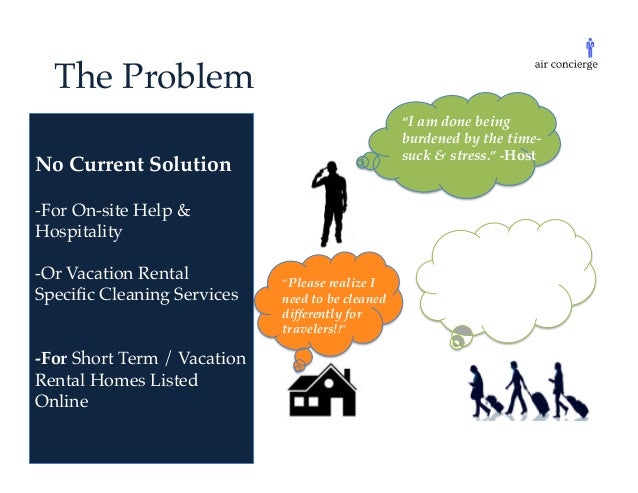 The Problem

air concierge

No Current Solution

-For On-site Help & Hospitality

-Or Vacation Rental Specific Cleaning Services

-For Short Term / Vacation Rental Homes Listed Online

"I am done being burdened by the time-suck & stress." -Host

"Please realize I need to be cleaned differently for travelers!!"